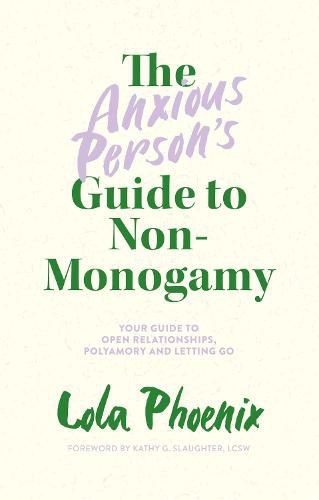 The Anxious Person's Guide to Non-Monogamy

YOUR GUIDE TO OPEN RELATIONSHIPS, POLYAMORY AND LETTING GO

Lola Phoenix

FOREWORD BY KATHY G. SLAUGHTER, LCSW